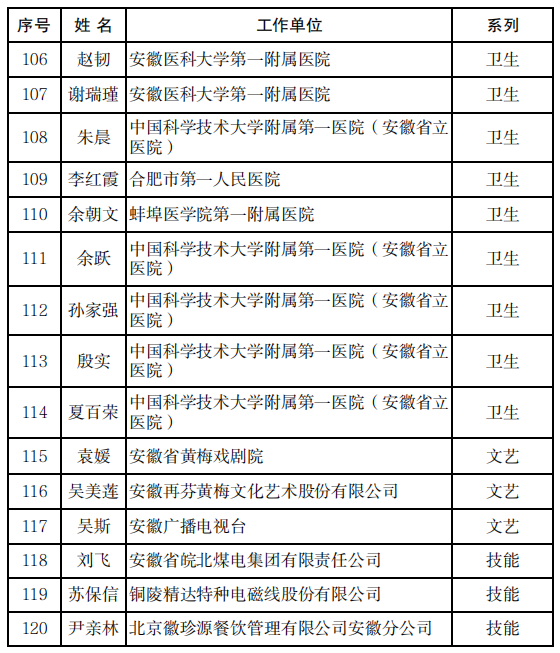 | 序号 | 姓 名 | 工作单位 | 系列 |
|---|---|---|---|
| 106 | 赵韧 | 安徽医科大学第一附属医院 | 卫生 |
| 107 | 谢瑞瑾 | 安徽医科大学第一附属医院 | 卫生 |
| 108 | 朱晨 | 中国科学技术大学附属第一医院（安徽省立医院） | 卫生 |
| 109 | 李红霞 | 合肥市第一人民医院 | 卫生 |
| 110 | 余朝文 | 蚌埠医学院第一附属医院 | 卫生 |
| 111 | 余跃 | 中国科学技术大学附属第一医院（安徽省立医院） | 卫生 |
| 112 | 孙家强 | 中国科学技术大学附属第一医院（安徽省立医院） | 卫生 |
| 113 | 殷实 | 中国科学技术大学附属第一医院（安徽省立医院） | 卫生 |
| 114 | 夏百荣 | 中国科学技术大学附属第一医院（安徽省立医院） | 卫生 |
| 115 | 袁媛 | 安徽省黄梅戏剧院 | 文艺 |
| 116 | 吴美莲 | 安徽再芬黄梅文化艺术股份有限公司 | 文艺 |
| 117 | 吴斯 | 安徽广播电视台 | 文艺 |
| 118 | 刘飞 | 安徽省皖北煤电集团有限责任公司 | 技能 |
| 119 | 苏保信 | 铜陵精达特种电磁线股份有限公司 | 技能 |
| 120 | 尹亲林 | 北京徽珍源餐饮管理有限公司安徽分公司 | 技能 |